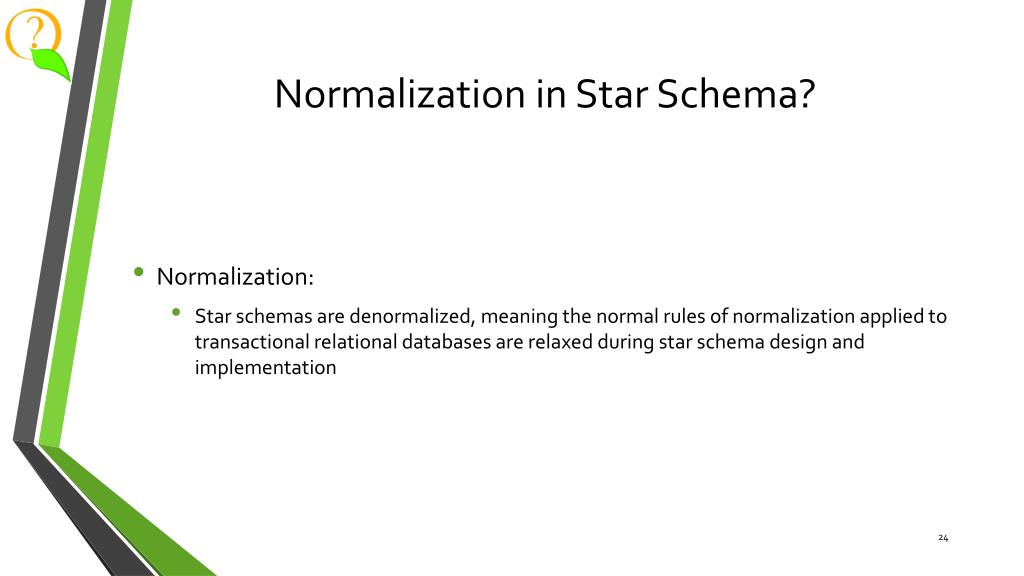 ?

Normalization in Star Schema?

• Normalization:
  • Star schemas are denormalized, meaning the normal rules of normalization applied to transactional relational databases are relaxed during star schema design and implementation

24